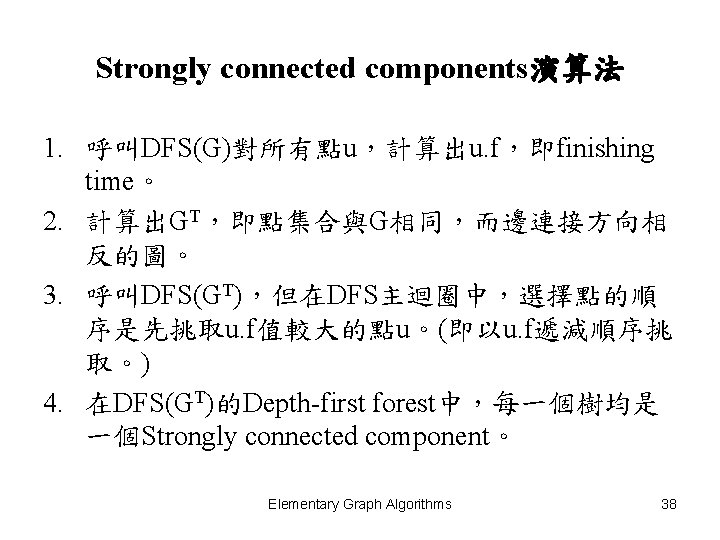 Strongly connected components演算法

1. 呼叫DFS(G)對所有點u，計算出u.f，即finishing time。
2. 計算出$G^T$，即點集合與G相同，而邊連接方向相反的圖。
3. 呼叫DFS($G^T$)，但在DFS主迴圈中，選擇點的順序是先挑取u.f值較大的點u。(即以u.f遞減順序挑取。)
4. 在DFS($G^T$)的Depth-first forest中，每一個樹均是一個Strongly connected component。

Elementary Graph Algorithms

38